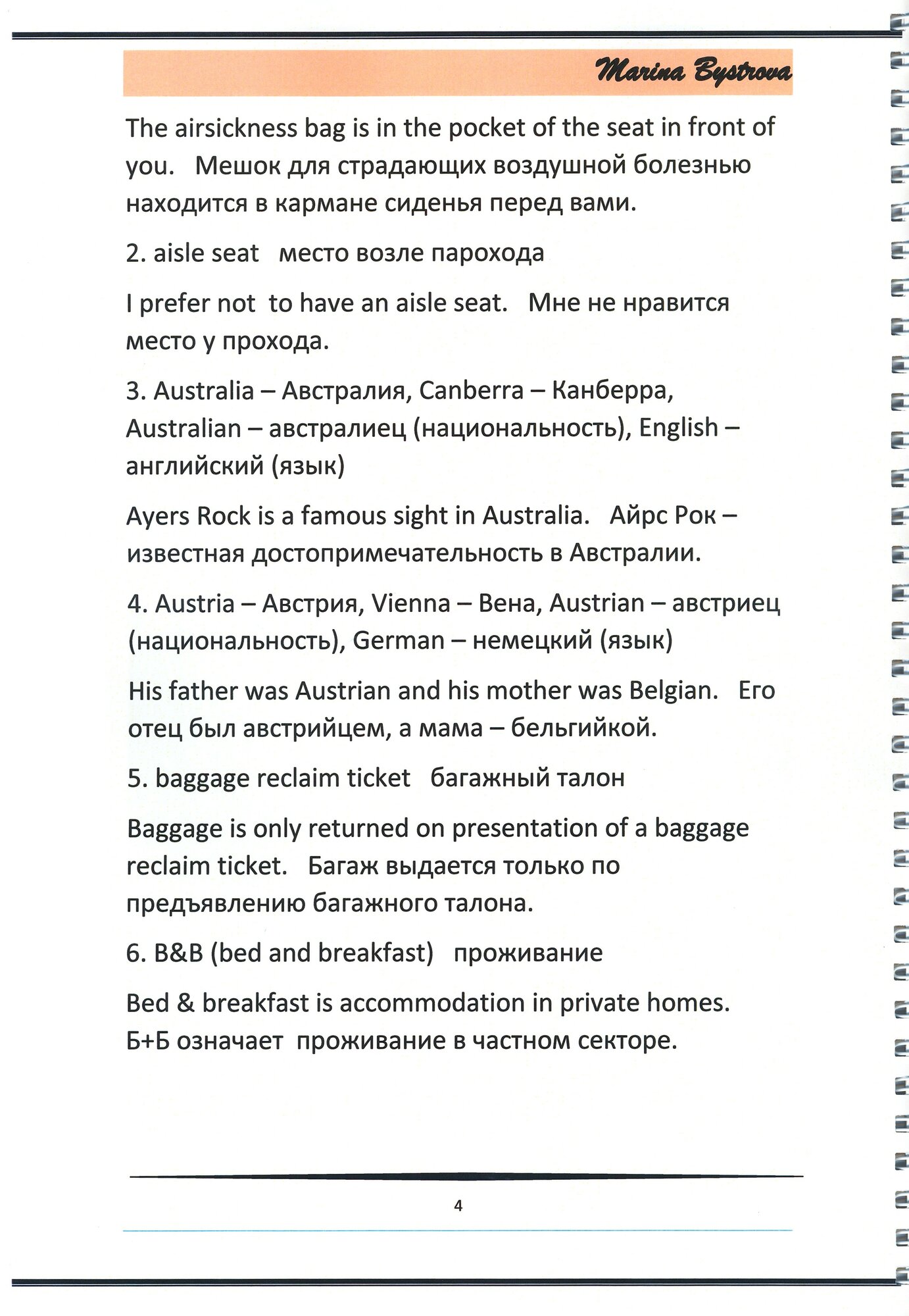 Marina Bystrova

The airsickness bag is in the pocket of the seat in front of you. Мешок для страдающих воздушной болезнью находится в кармане сиденья перед вами.

2. aisle seat место возле парохода

I prefer not to have an aisle seat. Мне не нравится место у прохода.

3. Australia – Австралия, Canberra – Канберра, Australian – австралиец (национальность), English – английский (язык)

Ayers Rock is a famous sight in Australia. Айрс Рок – известная достопримечательность в Австралии.

4. Austria – Австрия, Vienna – Вена, Austrian – австриец (национальность), German – немецкий (язык)

His father was Austrian and his mother was Belgian. Его отец был австрийцем, а мама – бельгийкой.

5. baggage reclaim ticket багажный талон

Baggage is only returned on presentation of a baggage reclaim ticket. Багаж выдается только по предъявлению багажного талона.

6. B&B (bed and breakfast) проживание

Bed & breakfast is accommodation in private homes. Б+Б означает проживание в частном секторе.

4